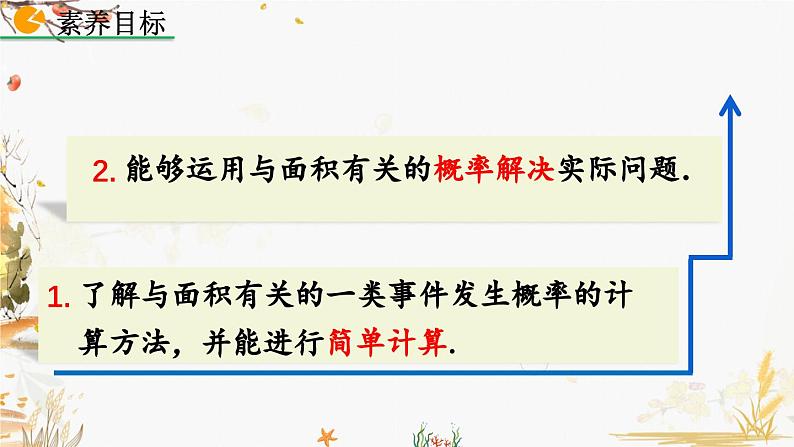 素养目标

2. 能够运用与面积有关的概率解决实际问题.

1. 了解与面积有关的一类事件发生概率的计算方法，并能进行简单计算.